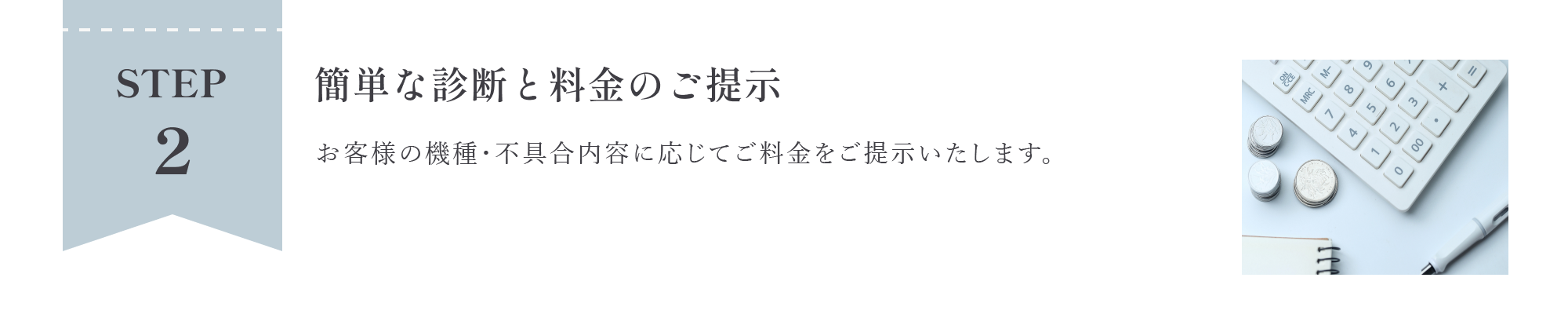 STEP
2

簡単な診断と料金のご提示

お客様の機種･不具合内容に応じてご料金をご提示いたします。